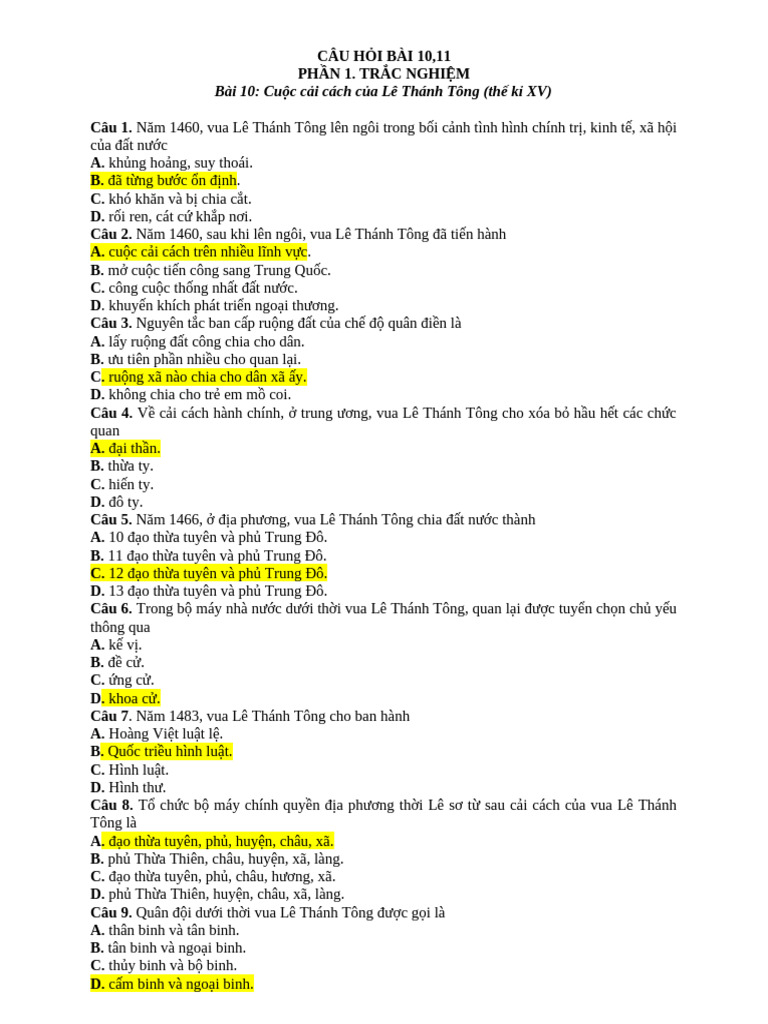 CÂU HỎI BÀI 10,11
PHẦN 1. TRẮC NGHIỆM
Bài 10: Cuộc cải cách của Lê Thánh Tông (thế kỉ XV)

Câu 1. Năm 1460, vua Lê Thánh Tông lên ngôi trong bối cảnh tình hình chính trị, kinh tế, xã hội của đất nước
A. khủng hoảng, suy thoái.
B. đã từng bước ổn định.
C. khó khăn và bị chia cắt.
D. rối ren, cát cứ khắp nơi.
Câu 2. Năm 1460, sau khi lên ngôi, vua Lê Thánh Tông đã tiến hành
A. cuộc cải cách trên nhiều lĩnh vực.
B. mở cuộc tiến công sang Trung Quốc.
C. công cuộc thống nhất đất nước.
D. khuyến khích phát triển ngoại thương.
Câu 3. Nguyên tắc ban cấp ruộng đất của chế độ quân điền là
A. lấy ruộng đất công chia cho dân.
B. ưu tiên phần nhiều cho quan lại.
C. ruộng xã nào chia cho dân xã ấy.
D. không chia cho trẻ em mồ coi.
Câu 4. Về cải cách hành chính, ở trung ương, vua Lê Thánh Tông cho xóa bỏ hầu hết các chức quan
A. đại thần.
B. thừa ty.
C. hiến ty.
D. đô ty.
Câu 5. Năm 1466, ở địa phương, vua Lê Thánh Tông chia đất nước thành
A. 10 đạo thừa tuyên và phủ Trung Đô.
B. 11 đạo thừa tuyên và phủ Trung Đô.
C. 12 đạo thừa tuyên và phủ Trung Đô.
D. 13 đạo thừa tuyên và phủ Trung Đô.
Câu 6. Trong bộ máy nhà nước dưới thời vua Lê Thánh Tông, quan lại được tuyển chọn chủ yếu thông qua
A. kế vị.
B. đề cử.
C. ứng cử.
D. khoa cử.
Câu 7. Năm 1483, vua Lê Thánh Tông cho ban hành
A. Hoàng Việt luật lệ.
B. Quốc triều hình luật.
C. Hình luật.
D. Hình thư.
Câu 8. Tổ chức bộ máy chính quyền địa phương thời Lê sơ từ sau cải cách của vua Lê Thánh Tông là
A. đạo thừa tuyên, phủ, huyện, châu, xã.
B. phủ Thừa Thiên, châu, huyện, xã, làng.
C. đạo thừa tuyên, phủ, châu, hương, xã.
D. phủ Thừa Thiên, huyện, châu, xã, làng.
Câu 9. Quân đội dưới thời vua Lê Thánh Tông được gọi là
A. thân binh và tân binh.
B. tân binh và ngoại binh.
C. thủy binh và bộ binh.
D. cấm binh và ngoại binh.